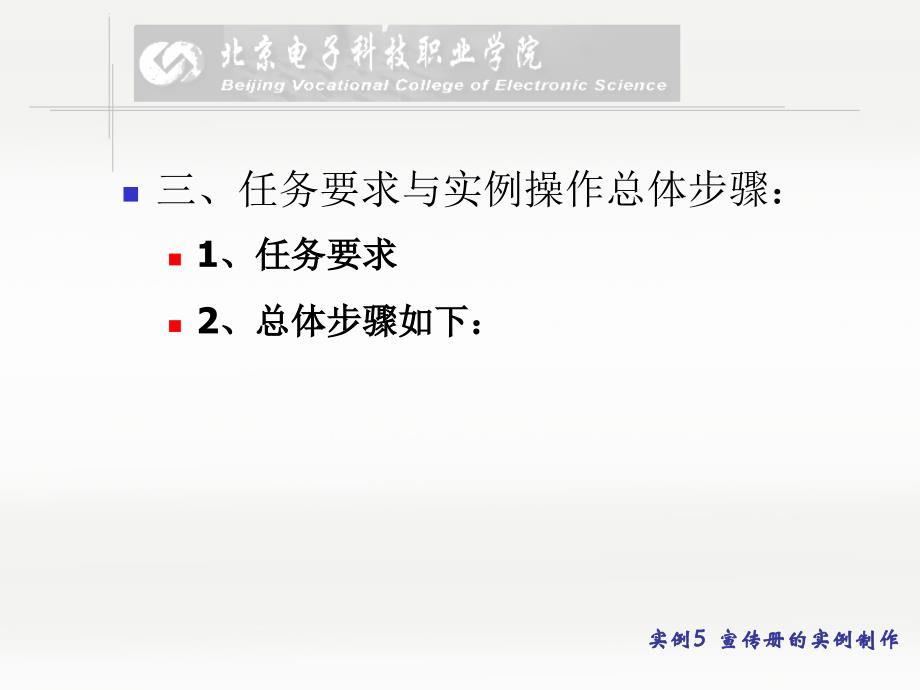 北京电子科技职业学院
Beijing Vocational College of Electronic Science

三、任务要求与实例操作总体步骤：

1、任务要求

2、总体步骤如下：

实例5 宣传册的实例制作